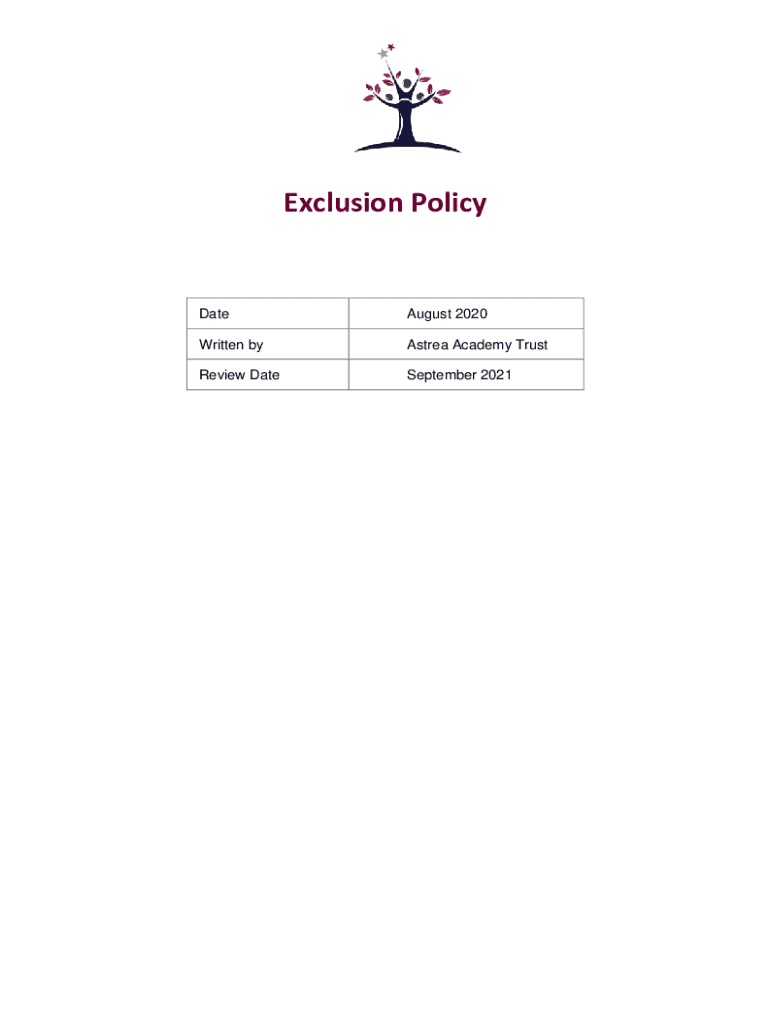 Exclusion Policy

| Date | August 2020 |
|---|---|
| Written by | Astrea Academy Trust |
| Review Date | September 2021 |